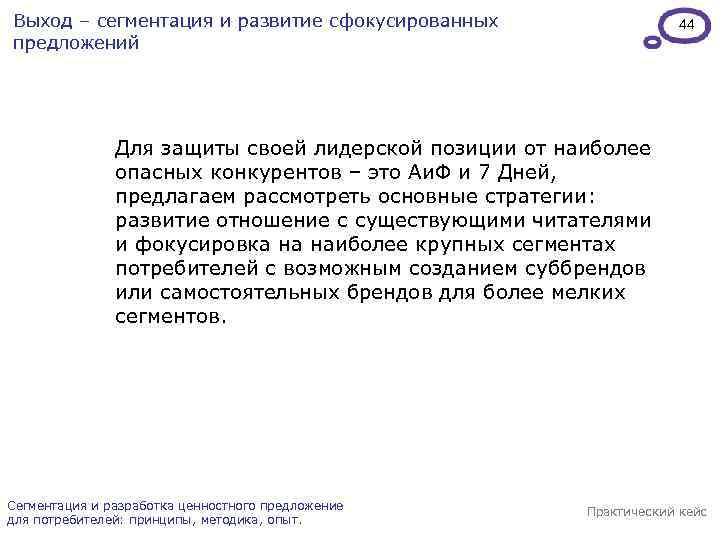 Выход – сегментация и развитие сфокусированных предложений

44

Для защиты своей лидерской позиции от наиболее опасных конкурентов – это АиФ и 7 Дней, предлагаем рассмотреть основные стратегии: развитие отношение с существующими читателями и фокусировка на наиболее крупных сегментах потребителей с возможным созданием суббрендов или самостоятельных брендов для более мелких сегментов.

Сегментация и разработка ценностного предложение для потребителей: принципы, методика, опыт.

Практический кейс